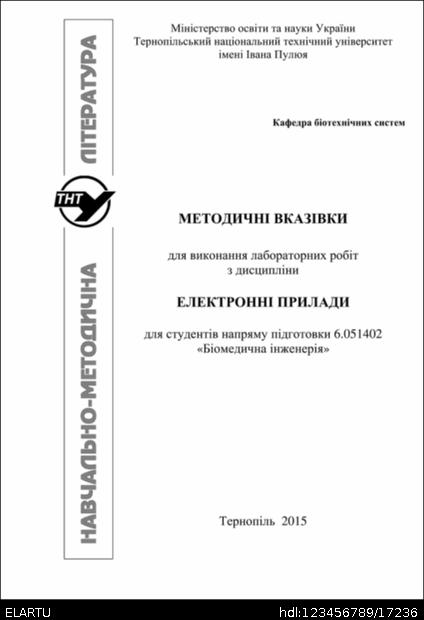 НАВЧАЛЬНО-МЕТОДИЧНА ЛІТЕРАТУРА

ТНТУ

Міністерство освіти та науки України
Тернопільський національний технічний університет
імені Івана Пулюя

Кафедра біотехнічних систем

МЕТОДИЧНІ ВКАЗІВКИ

для виконання лабораторних робіт
з дисципліни

ЕЛЕКТРОННІ ПРИЛАДИ

для студентів напряму підготовки 6.051402
«Біомедична інженерія»

Тернопіль 2015

ELARTU

hdl:123456789/17236